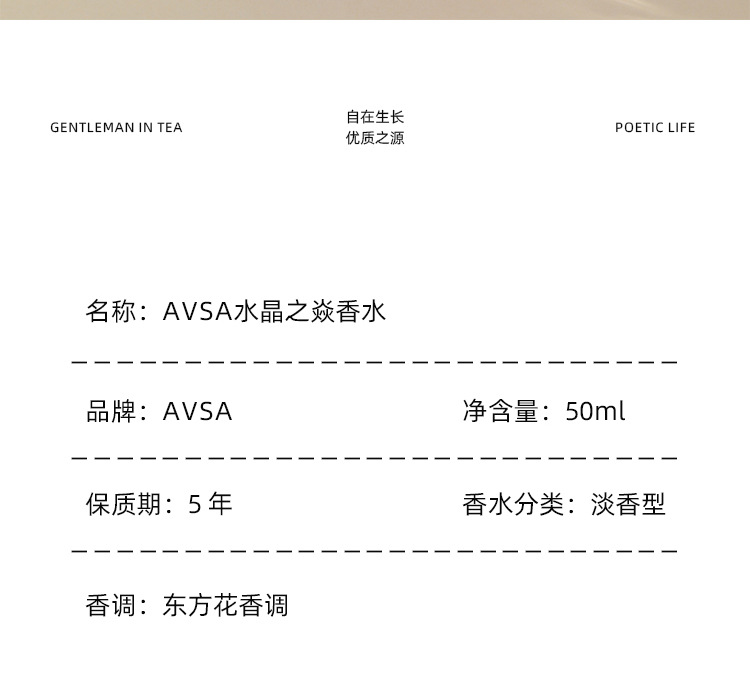 GENTLEMAN IN TEA

自在生长
优质之源

POETIC LIFE

名称：AVSA水晶之焱香水

品牌：AVSA

净含量：50ml

保质期：5年

香水分类：淡香型

香调：东方花香调